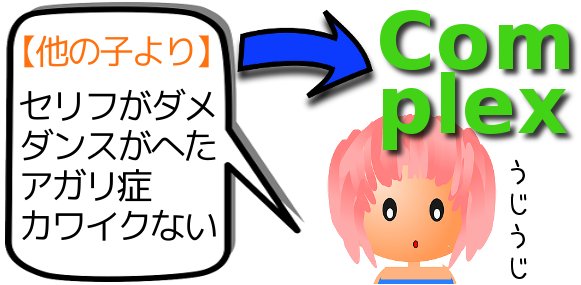 【他の子より】
セリフがダメ
ダンスがへた
アガリ症
カワイクない

Com
plex

うじうじ